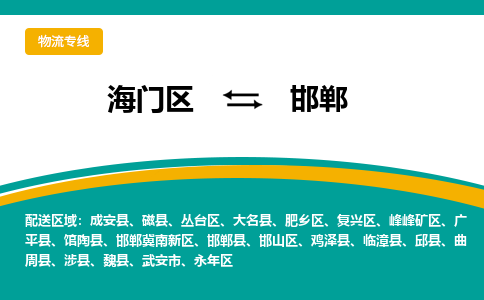 物流专线

海门区 ⇆ 邯郸

配送区域：成安县、磁县、丛台区、大名县、肥乡区、复兴区、峰峰矿区、广平县、馆陶县、邯郸冀南新区、邯郸县、邯山区、鸡泽县、临漳县、邱县、曲周县、涉县、魏县、武安市、永年区